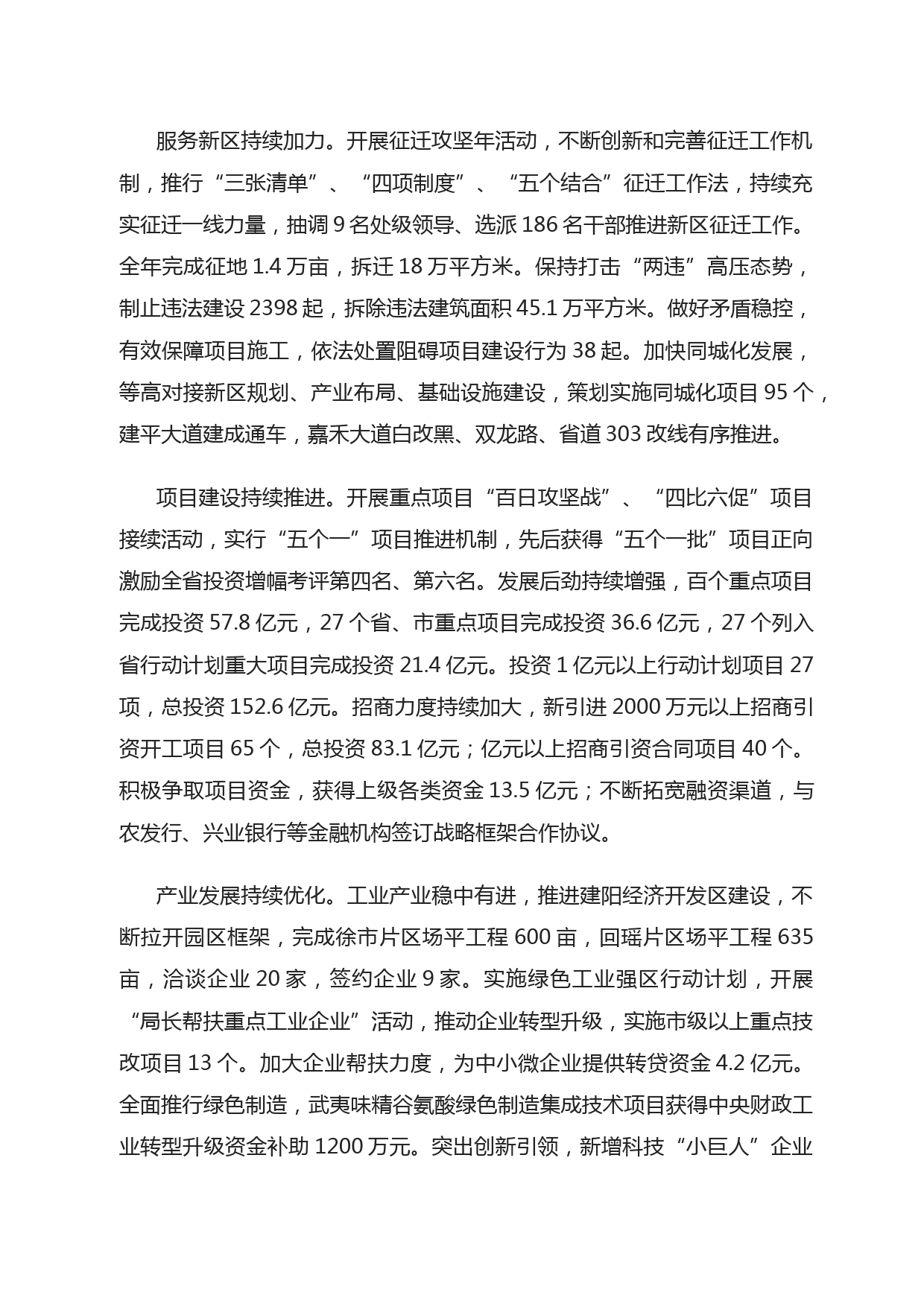 服务新区持续加力。开展征迁攻坚年活动，不断创新和完善征迁工作机制，推行“三张清单”、“四项制度”、“五个结合”征迁工作法，持续充实征迁一线力量，抽调 9 名处级领导、选派 186 名干部推进新区征迁工作。全年完成征地 1.4 万亩，拆迁 18 万平方米。保持打击“两违”高压态势，制止违法建设 2398 起，拆除违法建筑面积 45.1 万平方米。做好矛盾稳控，有效保障项目施工，依法处置阻碍项目建设行为 38 起。加快同城化发展，等高对接新区规划、产业布局、基础设施建设，策划实施同城化项目 95 个，建平大道建成通车，嘉禾大道白改黑、双龙路、省道 303 改线有序推进。

项目建设持续推进。开展重点项目“百日攻坚战”、“四比六促”项目接续活动，实行“五个一”项目推进机制，先后获得“五个一批”项目正向激励全省投资增幅考评第四名、第六名。发展后劲持续增强，百个重点项目完成投资 57.8 亿元，27 个省、市重点项目完成投资 36.6 亿元，27 个列入省行动计划重大项目完成投资 21.4 亿元。投资 1 亿元以上行动计划项目 27 项，总投资 152.6 亿元。招商力度持续加大，新引进 2000 万元以上招商引资开工项目 65 个，总投资 83.1 亿元；亿元以上招商引资合同项目 40 个。积极争取项目资金，获得上级各类资金 13.5 亿元；不断拓宽融资渠道，与农发行、兴业银行等金融机构签订战略框架合作协议。

产业发展持续优化。工业产业稳中有进，推进建阳经济开发区建设，不断拉开园区框架，完成徐市片区场平工程 600 亩，回瑶片区场平工程 635 亩，洽谈企业 20 家，签约企业 9 家。实施绿色工业强区行动计划，开展“局长帮扶重点工业企业”活动，推动企业转型升级，实施市级以上重点技改项目 13 个。加大企业帮扶力度，为中小微企业提供转贷资金 4.2 亿元。全面推行绿色制造，武夷味精谷氨酸绿色制造集成技术项目获得中央财政工业转型升级资金补助 1200 万元。突出创新引领，新增科技“小巨人”企业